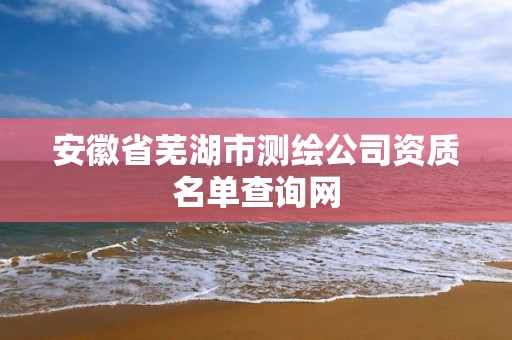 安徽省芜湖市测绘公司资质名单查询网